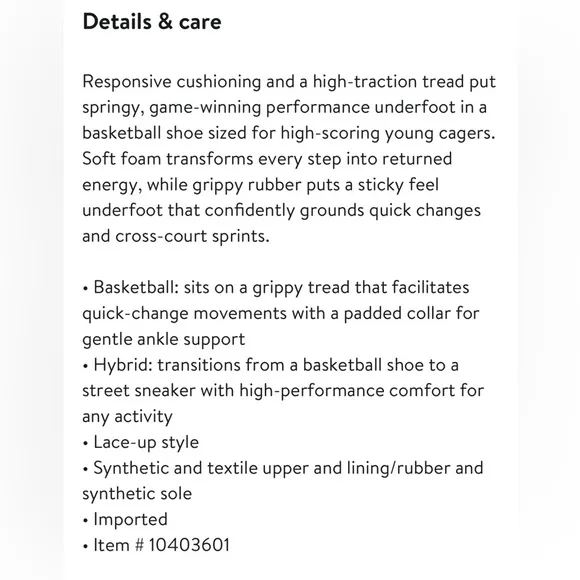 Details & care

Responsive cushioning and a high-traction tread put springy, game-winning performance underfoot in a basketball shoe sized for high-scoring young cagers. Soft foam transforms every step into returned energy, while grippy rubber puts a sticky feel underfoot that confidently grounds quick changes and cross-court sprints.

• Basketball: sits on a grippy tread that facilitates quick-change movements with a padded collar for gentle ankle support
• Hybrid: transitions from a basketball shoe to a street sneaker with high-performance comfort for any activity
• Lace-up style
• Synthetic and textile upper and lining/rubber and synthetic sole
• Imported
• Item # 10403601